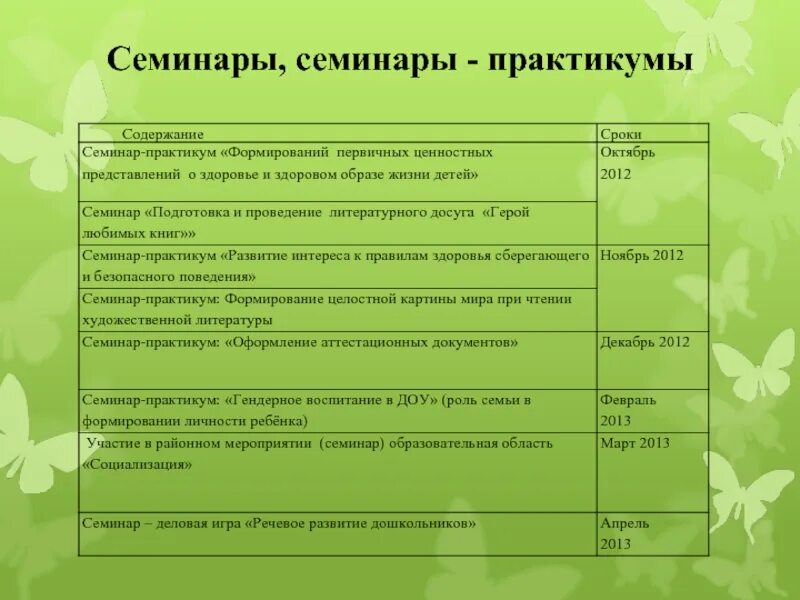 Семинары, семинары - практикумы

| Содержание | Сроки |
|---|---|
| Семинар-практикум «Формирований первичных ценностных представлений о здоровье и здоровом образе жизни детей» | Октябрь 2012 |
| Семинар «Подготовка и проведение литературного досуга «Герой любимых книг»» | |
| Семинар-практикум «Развитие интереса к правилам здоровья сберегающего и безопасного поведения» | Ноябрь 2012 |
| Семинар-практикум: Формирование целостной картины мира при чтении художественной литературы | |
| Семинар-практикум: «Оформление аттестационных документов» | Декабрь 2012 |
| Семинар-практикум: «Гендерное воспитание в ДОУ» (роль семьи в формировании личности ребёнка) | Февраль 2013 |
| Участие в районном мероприятии (семинар) образовательная область «Социализация» | Март 2013 |
| Семинар – деловая игра «Речевое развитие дошкольников» | Апрель 2013 |